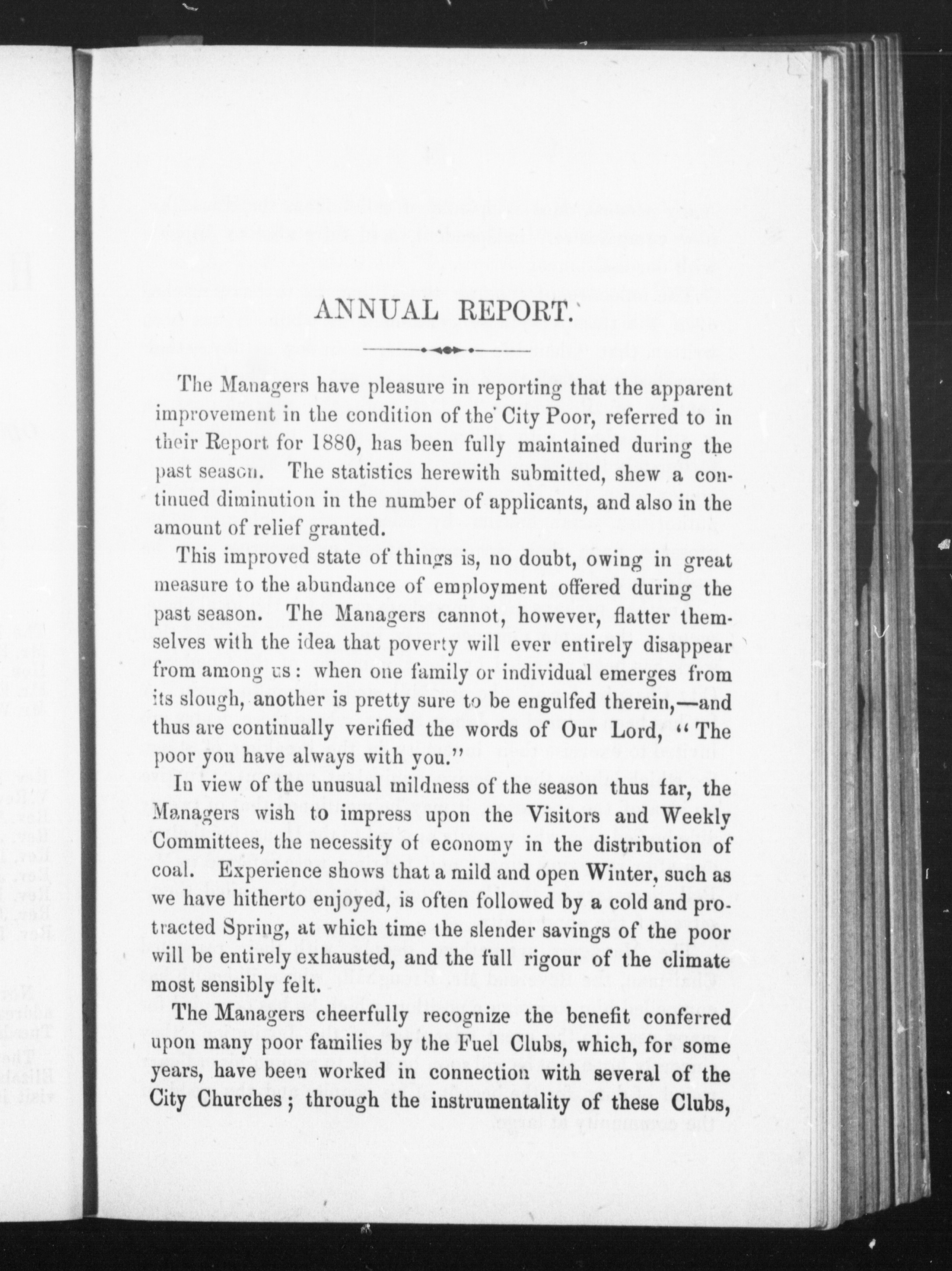 ANNUAL REPORT.

The Managers have pleasure in reporting that the apparent improvement in the condition of the City Poor, referred to in their Report for 1880, has been fully maintained during the past season. The statistics herewith submitted, shew a continued diminution in the number of applicants, and also in the amount of relief granted.

This improved state of things is, no doubt, owing in great measure to the abundance of employment offered during the past season. The Managers cannot, however, flatter themselves with the idea that poverty will ever entirely disappear from among us: when one family or individual emerges from its slough, another is pretty sure to be engulfed therein,—and thus are continually verified the words of Our Lord, "The poor you have always with you."

In view of the unusual mildness of the season thus far, the Managers wish to impress upon the Visitors and Weekly Committees, the necessity of economy in the distribution of coal. Experience shows that a mild and open Winter, such as we have hitherto enjoyed, is often followed by a cold and protracted Spring, at which time the slender savings of the poor will be entirely exhausted, and the full rigour of the climate most sensibly felt.

The Managers cheerfully recognize the benefit conferred upon many poor families by the Fuel Clubs, which, for some years, have been worked in connection with several of the City Churches; through the instrumentality of these Clubs,